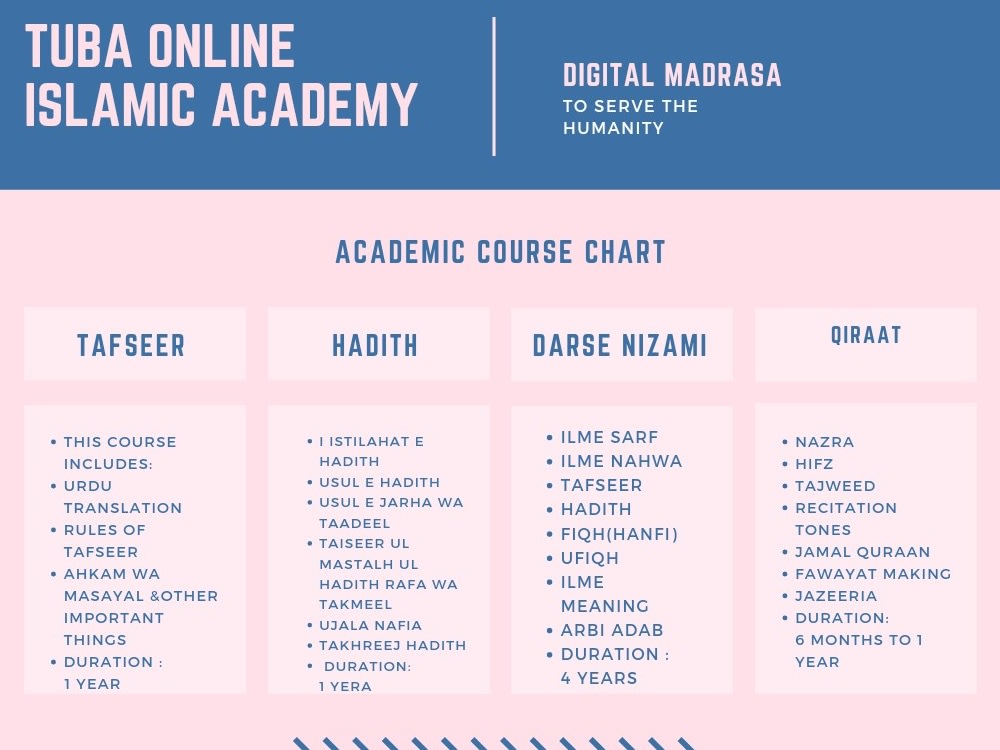 TUBA ONLINE
ISLAMIC ACADEMY

DIGITAL MADRASA
TO SERVE THE HUMANITY

ACADEMIC COURSE CHART

TAFSEER

• THIS COURSE INCLUDES:
• URDU TRANSLATION
• RULES OF TAFSEER
• AHKAM WA MASAYAL &OTHER IMPORTANT THINGS
• DURATION : 1 YEAR

HADITH

• I ISTILAHAT E HADITH
• USUL E HADITH
• USUL E JARHA WA TAADEEL
• TAISEER UL MASTALH UL HADITH RAFA WA TAKMEEL
• UJALA NAFIA
• TAKHREEJ HADITH
• DURATION: 1 YERA

DARSE NIZAMI

• ILME SARF
• ILME NAHWA
• TAFSEER
• HADITH
• FIQH(HANFI)
• UFIQH
• ILME MEANING
• ARBI ADAB
• DURATION : 4 YEARS

QIRAAT

• NAZRA
• HIFZ
• TAJWEED
• RECITATION TONES
• JAMAL QURAAN
• FAWAYAT MAKING
• JAZEERIA
• DURATION: 6 MONTHS TO 1 YEAR